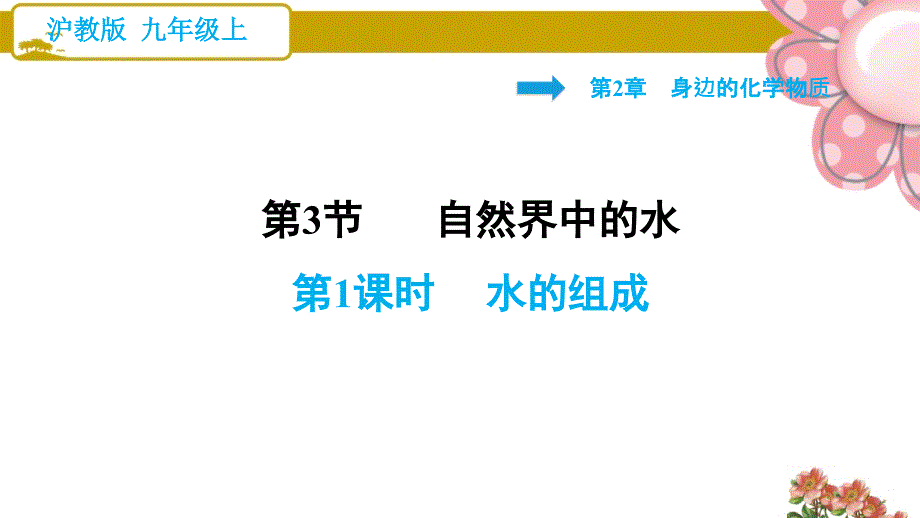 沪教版 九年级上

第2章 身边的化学物质

第3节 自然界中的水

第1课时 水的组成